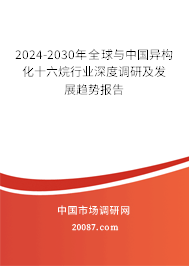 2024-2030年全球与中国异构化十六烷行业深度调研及发展趋势报告

中国市场调研网

20087.com